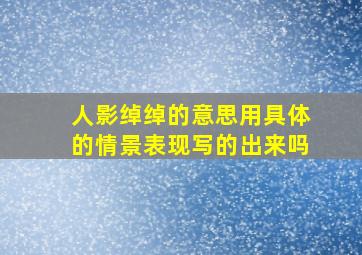 人影绰绰的意思用具体的情景表现写的出来吗